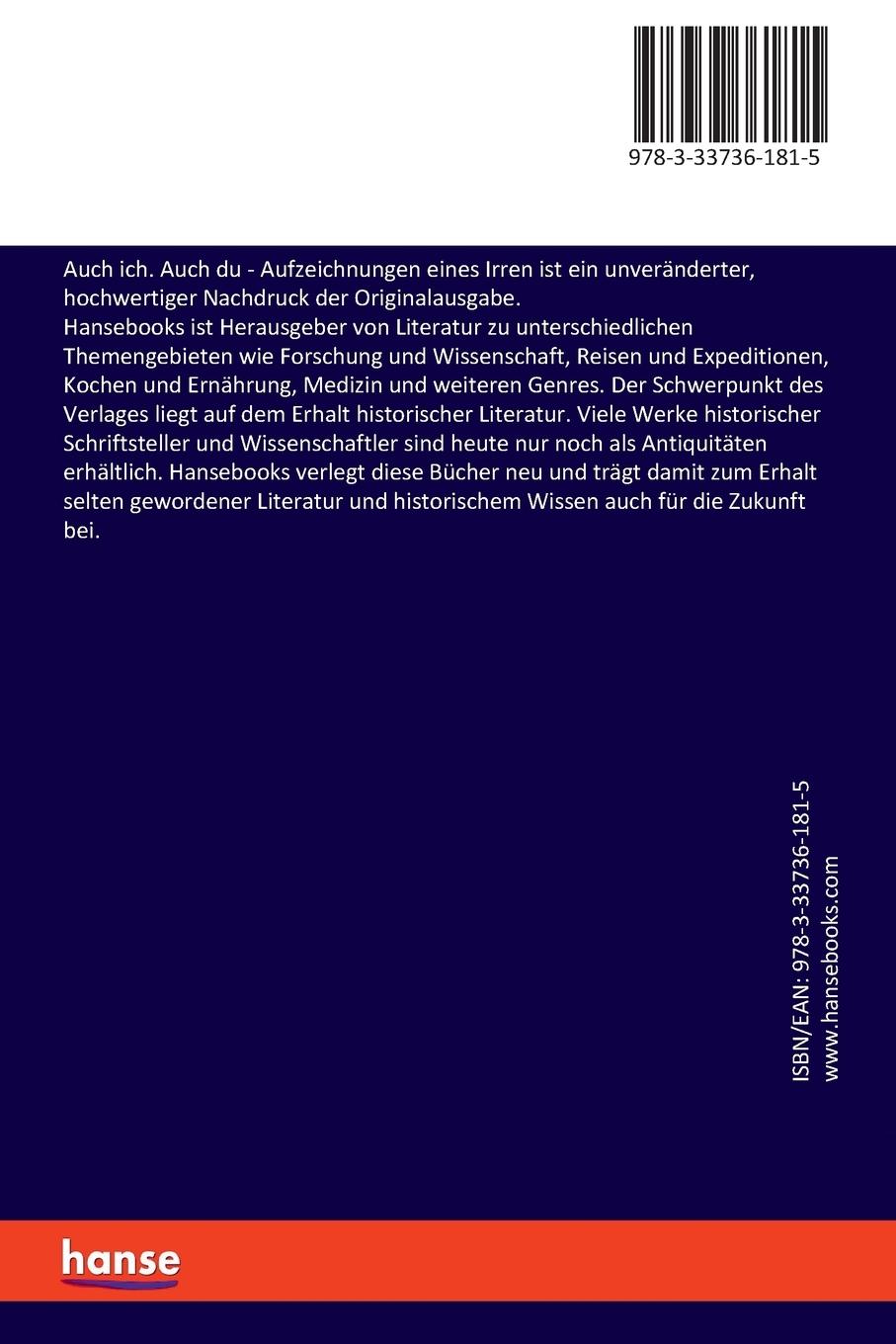 978-3-33736-181-5

Auch ich. Auch du - Aufzeichnungen eines Irren ist ein unveränderter, hochwertiger Nachdruck der Originalausgabe.
Hansebooks ist Herausgeber von Literatur zu unterschiedlichen Themengebieten wie Forschung und Wissenschaft, Reisen und Expeditionen, Kochen und Ernährung, Medizin und weiteren Genres. Der Schwerpunkt des Verlages liegt auf dem Erhalt historischer Literatur. Viele Werke historischer Schriftsteller und Wissenschaftler sind heute nur noch als Antiquitäten erhältlich. Hansebooks verlegt diese Bücher neu und trägt damit zum Erhalt selten gewordener Literatur und historischem Wissen auch für die Zukunft bei.

ISBN/EAN: 978-3-33736-181-5
www.hansebooks.com

hanse